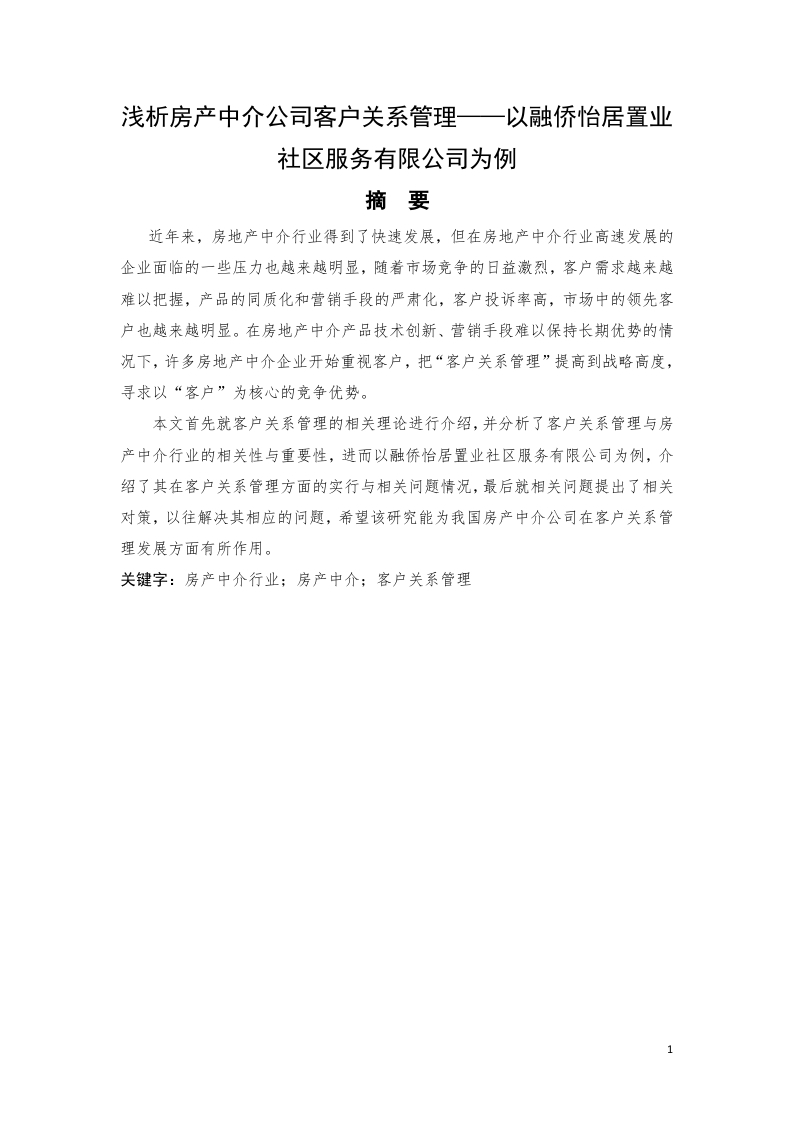 浅析房产中介公司客户关系管理——以融侨怡居置业社区服务有限公司为例

摘　要

近年来，房地产中介行业得到了快速发展，但在房地产中介行业高速发展的企业面临的一些压力也越来越明显，随着市场竞争的日益激烈，客户需求越来越难以把握，产品的同质化和营销手段的严肃化，客户投诉率高，市场中的领先客户也越来越明显。在房地产中介产品技术创新、营销手段难以保持长期优势的情况下，许多房地产中介企业开始重视客户，把“客户关系管理”提高到战略高度，寻求以“客户”为核心的竞争优势。

本文首先就客户关系管理的相关理论进行介绍，并分析了客户关系管理与房产中介行业的相关性与重要性，进而以融侨怡居置业社区服务有限公司为例，介绍了其在客户关系管理方面的实行与相关问题情况，最后就相关问题提出了相关对策，以往解决其相应的问题，希望该研究能为我国房产中介公司在客户关系管理发展方面有所作用。

关键字：房产中介行业；房产中介；客户关系管理

1